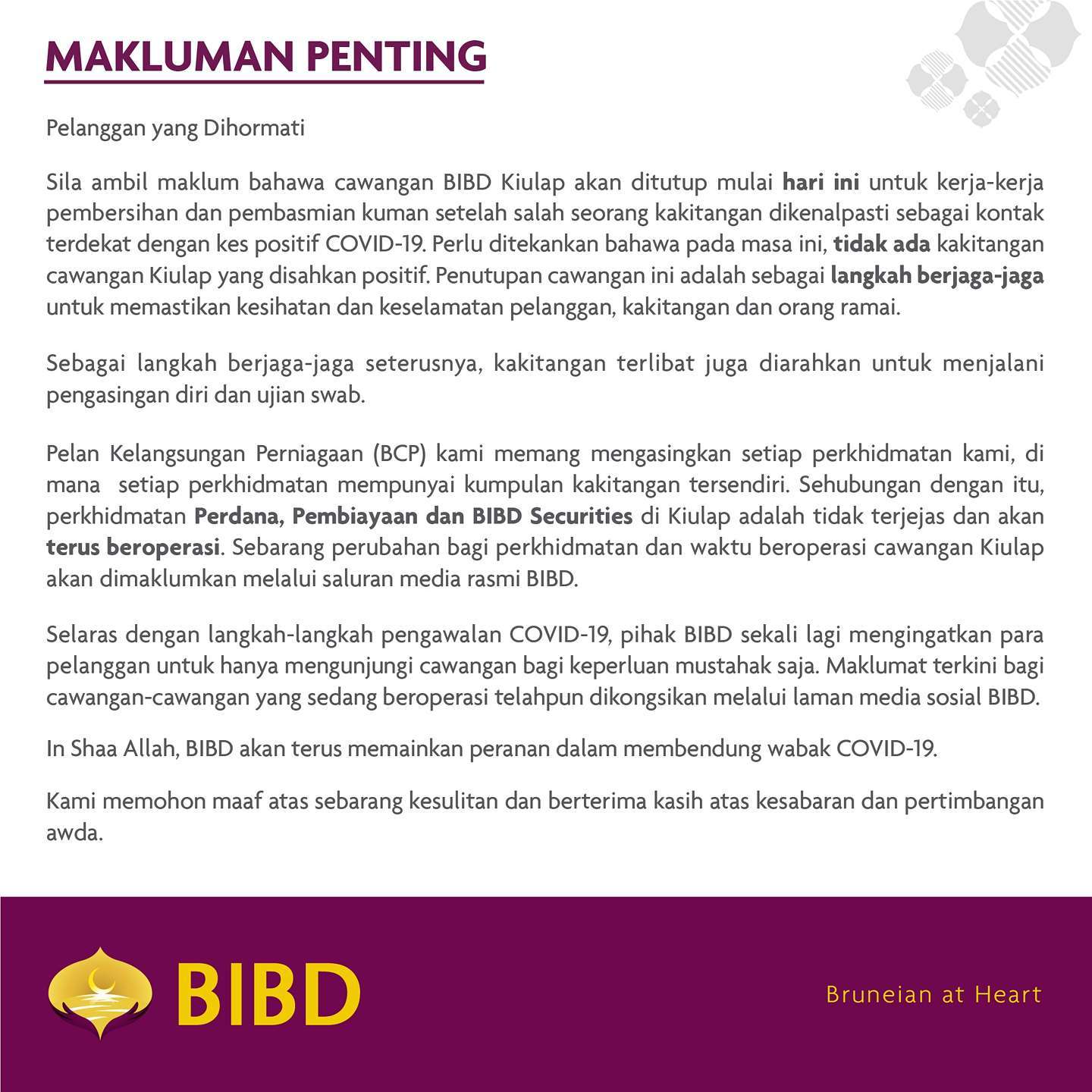 MAKLUMAN PENTING

Pelanggan yang Dihormati

Sila ambil maklum bahawa cawangan BIBD Kiulap akan ditutup mulai hari ini untuk kerja-kerja pembersihan dan pembasmian kuman setelah salah seorang kakitangan dikenalpasti sebagai kontak terdekat dengan kes positif COVID-19. Perlu ditekankan bahawa pada masa ini, tidak ada kakitangan cawangan Kiulap yang disahkan positif. Penutupan cawangan ini adalah sebagai langkah berjaga-jaga untuk memastikan kesihatan dan keselamatan pelanggan, kakitangan dan orang ramai.

Sebagai langkah berjaga-jaga seterusnya, kakitangan terlibat juga diarahkan untuk menjalani pengasingan diri dan ujian swab.

Pelan Kelangsungan Perniagaan (BCP) kami memang mengasingkan setiap perkhidmatan kami, di mana setiap perkhidmatan mempunyai kumpulan kakitangan tersendiri. Sehubungan dengan itu, perkhidmatan Perdana, Pembiayaan dan BIBD Securities di Kiulap adalah tidak terjejas dan akan terus beroperasi. Sebarang perubahan bagi perkhidmatan dan waktu beroperasi cawangan Kiulap akan dimaklumkan melalui saluran media rasmi BIBD.

Selaras dengan langkah-langkah pengawalan COVID-19, pihak BIBD sekali lagi mengingatkan para pelanggan untuk hanya mengunjungi cawangan bagi keperluan mustahak saja. Maklumat terkini bagi cawangan-cawangan yang sedang beroperasi telahpun dikongsikan melalui laman media sosial BIBD.

In Shaa Allah, BIBD akan terus memainkan peranan dalam membendung wabak COVID-19.

Kami memohon maaf atas sebarang kesulitan dan berterima kasih atas kesabaran dan pertimbangan awda.

BIBD

Bruneian at Heart